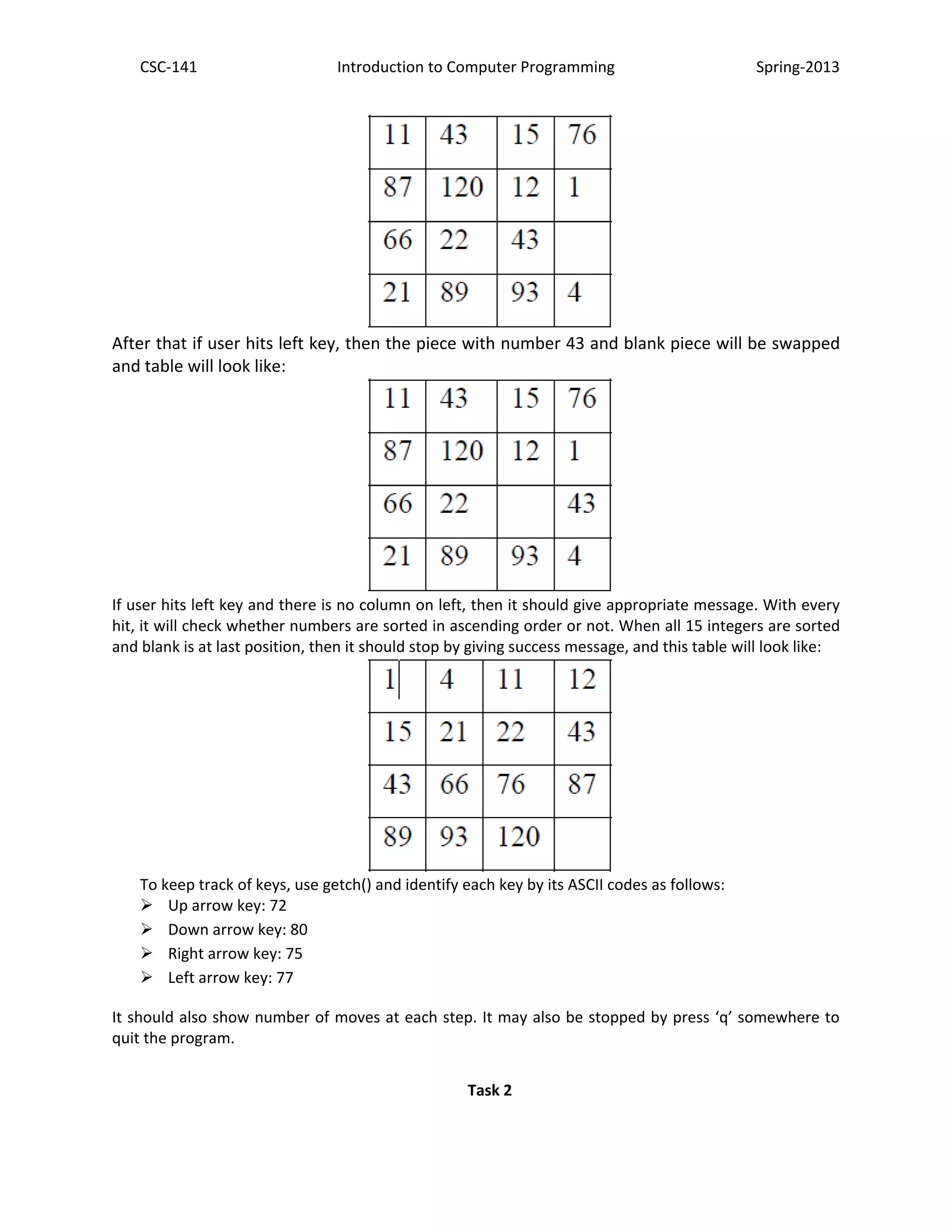 CSC-141 Introduction to Computer Programming Spring-2013

| 11 | 43 | 15 | 76 |
|---|---|---|---|
| 87 | 120 | 12 | 1 |
| 66 | 22 | 43 | |
| 21 | 89 | 93 | 4 |

After that if user hits left key, then the piece with number 43 and blank piece will be swapped and table will look like:

| 11 | 43 | 15 | 76 |
|---|---|---|---|
| 87 | 120 | 12 | 1 |
| 66 | 22 | | 43 |
| 21 | 89 | 93 | 4 |

If user hits left key and there is no column on left, then it should give appropriate message. With every hit, it will check whether numbers are sorted in ascending order or not. When all 15 integers are sorted and blank is at last position, then it should stop by giving success message, and this table will look like:

| 1 | 4 | 11 | 12 |
|---|---|---|---|
| 15 | 21 | 22 | 43 |
| 43 | 66 | 76 | 87 |
| 89 | 93 | 120 | |

To keep track of keys, use getch() and identify each key by its ASCII codes as follows:
➢ Up arrow key: 72
➢ Down arrow key: 80
➢ Right arrow key: 75
➢ Left arrow key: 77

It should also show number of moves at each step. It may also be stopped by press ‘q’ somewhere to quit the program.

Task 2